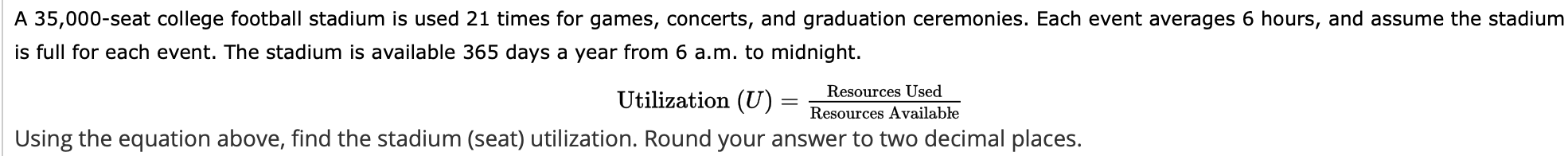 A 35,000-seat college football stadium is used 21 times for games, concerts, and graduation ceremonies. Each event averages 6 hours, and assume the stadium is full for each event. The stadium is available 365 days a year from 6 a.m. to midnight.

$\text{Utilization } (U) = \frac{\text{Resources Used}}{\text{Resources Available}}$

Using the equation above, find the stadium (seat) utilization. Round your answer to two decimal places.